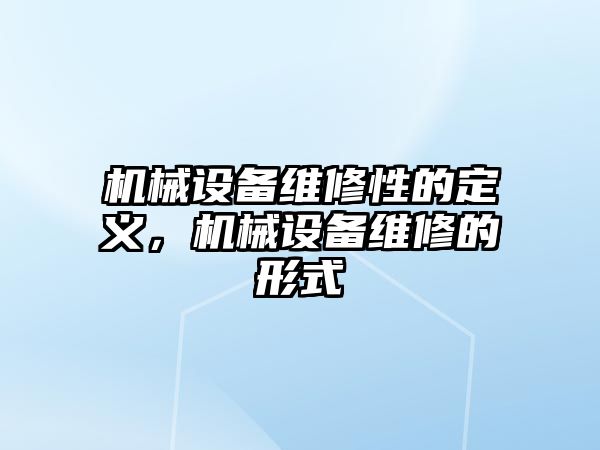 机械设备维修性的定义，机械设备维修的形式